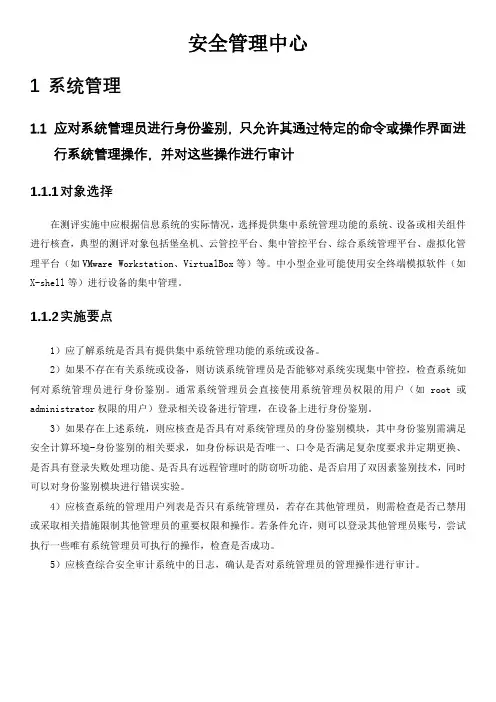 安全管理中心

1 系统管理

1.1 应对系统管理员进行身份鉴别，只允许其通过特定的命令或操作界面进行系统管理操作，并对这些操作进行审计

1.1.1 对象选择

在测评实施中应根据信息系统的实际情况，选择提供集中系统管理功能的系统、设备或相关组件进行核查，典型的测评对象包括堡垒机、云管控平台、集中管控平台、综合系统管理平台、虚拟化管理平台（如 VMware Workstation、VirtualBox 等）等。中小型企业可能使用安全终端模拟软件（如 X-shell 等）进行设备的集中管理。

1.1.2 实施要点

1）应了解系统是否具有提供集中系统管理功能的系统或设备。

2）如果不存在有关系统或设备，则访谈系统管理员是否能够对系统实现集中管控，检查系统如何对系统管理员进行身份鉴别。通常系统管理员会直接使用系统管理员权限的用户（如 root 或 administrator 权限的用户）登录相关设备进行管理，在设备上进行身份鉴别。

3）如果存在上述系统，则应核查是否具有对系统管理员的身份鉴别模块，其中身份鉴别需满足安全计算环境-身份鉴别的相关要求，如身份标识是否唯一、口令是否满足复杂度要求并定期更换、是否具有登录失败处理功能、是否具有远程管理时的防窃听功能、是否启用了双因素鉴别技术，同时可以对身份鉴别模块进行错误实验。

4）应核查系统的管理用户列表是否只有系统管理员，若存在其他管理员，则需检查是否已禁用或采取相关措施限制其他管理员的重要权限和操作。若条件允许，则可以登录其他管理员账号，尝试执行一些唯有系统管理员可执行的操作，检查是否成功。

5）应核查综合安全审计系统中的日志，确认是否对系统管理员的管理操作进行审计。